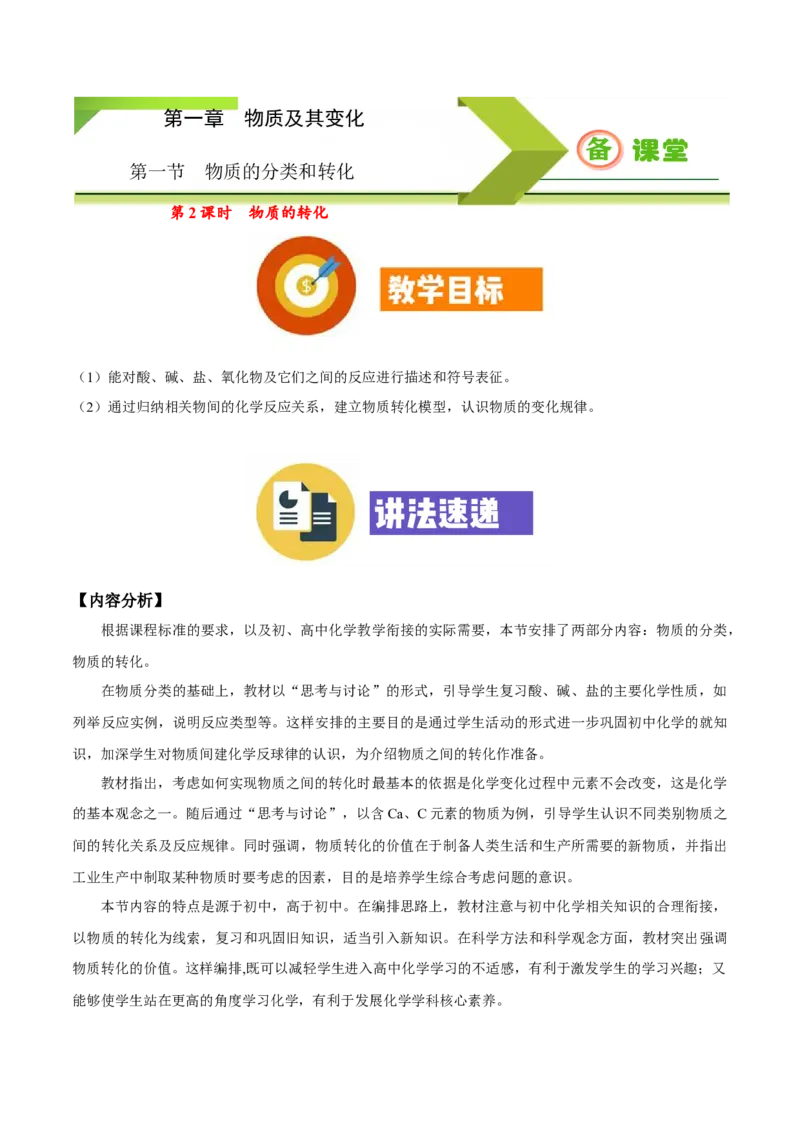 第一章　物质及其变化

第一节　物质的分类和转化

备 课堂

第 2 课时　物质的转化

教学目标

（1）能对酸、碱、盐、氧化物及它们之间的反应进行描述和符号表征。
（2）通过归纳相关物间的化学反应关系，建立物质转化模型，认识物质的变化规律。

讲法速递

【内容分析】

根据课程标准的要求，以及初、高中化学教学衔接的实际需要，本节安排了两部分内容：物质的分类，物质的转化。

在物质分类的基础上，教材以“思考与讨论”的形式，引导学生复习酸、碱、盐的主要化学性质，如列举反应实例，说明反应类型等。这样安排的主要目的是通过学生活动的形式进一步巩固初中化学的就知识，加深学生对物质间建化学反球律的认识，为介绍物质之间的转化作准备。

教材指出，考虑如何实现物质之间的转化时最基本的依据是化学变化过程中元素不会改变，这是化学的基本观念之一。随后通过“思考与讨论”，以含 Ca、C 元素的物质为例，引导学生认识不同类别物质之间的转化关系及反应规律。同时强调，物质转化的价值在于制备人类生活和生产所需要的新物质，并指出工业生产中制取某种物质时要考虑的因素，目的是培养学生综合考虑问题的意识。

本节内容的特点是源于初中，高于初中。在编排思路上，教材注意与初中化学相关知识的合理衔接，以物质的转化为线索，复习和巩固旧知识，适当引入新知识。在科学方法和科学观念方面，教材突出强调物质转化的价值。这样编排,既可以减轻学生进入高中化学学习的不适感，有利于激发学生的学习兴趣；又能够使学生站在更高的角度学习化学，有利于发展化学学科核心素养。